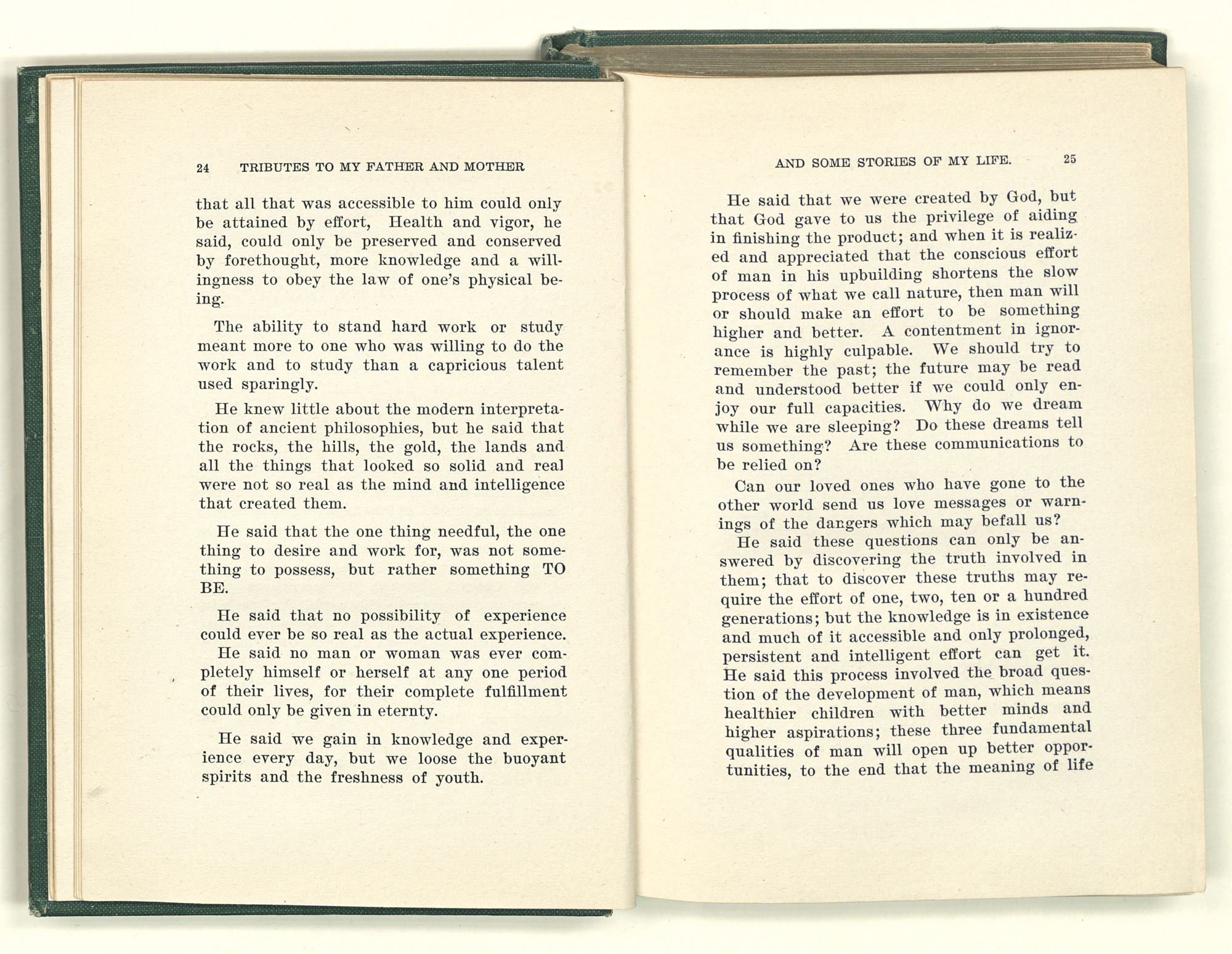 24 TRIBUTES TO MY FATHER AND MOTHER

that all that was accessible to him could only be attained by effort, Health and vigor, he said, could only be preserved and conserved by forethought, more knowledge and a willingness to obey the law of one's physical being.

The ability to stand hard work or study meant more to one who was willing to do the work and to study than a capricious talent used sparingly.

He knew little about the modern interpretation of ancient philosophies, but he said that the rocks, the hills, the gold, the lands and all the things that looked so solid and real were not so real as the mind and intelligence that created them.

He said that the one thing needful, the one thing to desire and work for, was not something to possess, but rather something TO BE.

He said that no possibility of experience could ever be so real as the actual experience.

He said no man or woman was ever completely himself or herself at any one period of their lives, for their complete fulfillment could only be given in eternty.

He said we gain in knowledge and experience every day, but we loose the buoyant spirits and the freshness of youth.

AND SOME STORIES OF MY LIFE. 25

He said that we were created by God, but that God gave to us the privilege of aiding in finishing the product; and when it is realized and appreciated that the conscious effort of man in his upbuilding shortens the slow process of what we call nature, then man will or should make an effort to be something higher and better. A contentment in ignorance is highly culpable. We should try to remember the past; the future may be read and understood better if we could only enjoy our full capacities. Why do we dream while we are sleeping? Do these dreams tell us something? Are these communications to be relied on?

Can our loved ones who have gone to the other world send us love messages or warnings of the dangers which may befall us?

He said these questions can only be answered by discovering the truth involved in them; that to discover these truths may require the effort of one, two, ten or a hundred generations; but the knowledge is in existence and much of it accessible and only prolonged, persistent and intelligent effort can get it. He said this process involved the broad question of the development of man, which means healthier children with better minds and higher aspirations; these three fundamental qualities of man will open up better opportunities, to the end that the meaning of life